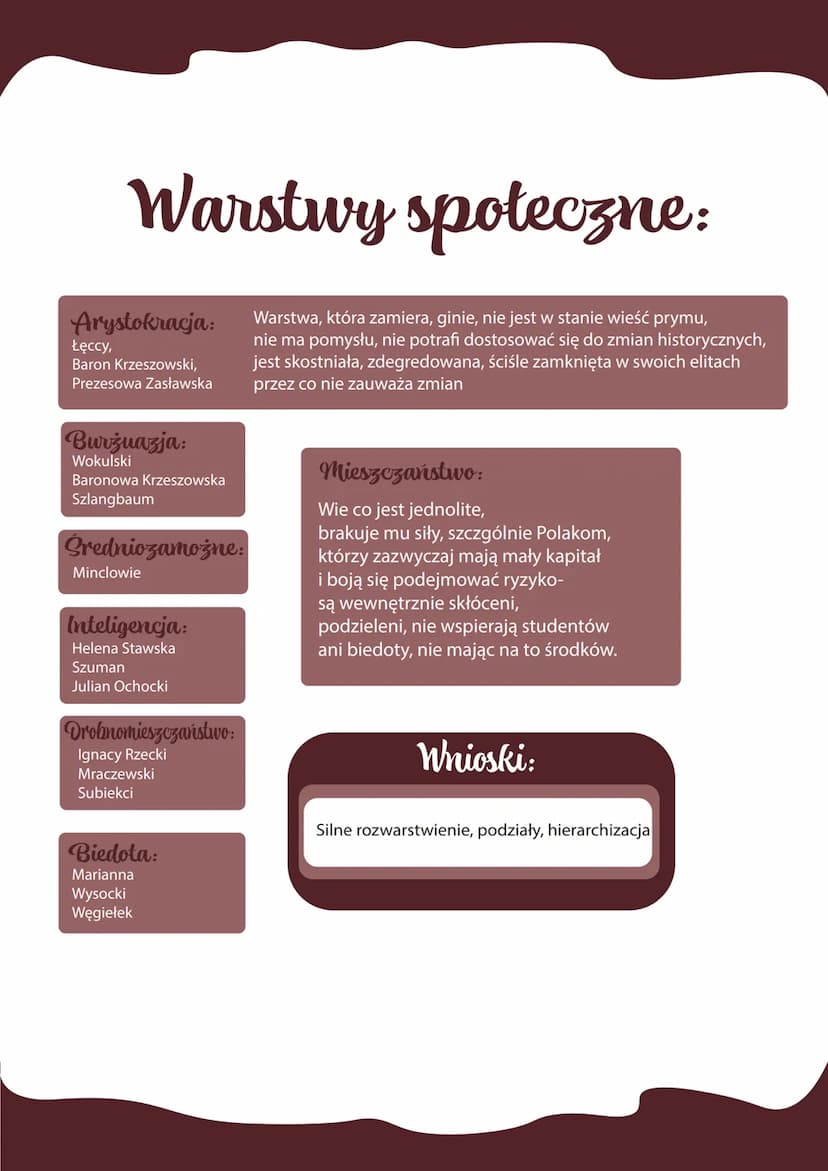 Warstwy społeczne:

Arystokracja:
Łęccy,
Baron Krzeszowski,
Prezesowa Zasławska

Warstwa, która zamiera, ginie, nie jest w stanie wieść prymu, nie ma pomysłu, nie potrafi dostosować się do zmian historycznych, jest skostniała, zdegredowana, ściśle zamknięta w swoich elitach przez co nie zauważa zmian

Burżuazja:
Wokulski
Baronowa Krzeszowska
Szlangbaum

Średniozamożne:
Minclowie

Inteligencja:
Helena Stawska
Szuman
Julian Ochocki

Drobnomieszczaństwo:
Ignacy Rzecki
Mraczewski
Subiekci

Biedota:
Marianna
Wysocki
Węgiełek

Mieszczaństwo:
Wie co jest jednolite, brakuje mu siły, szczgólnie Polakom, którzy zazwyczaj mają mały kapitał i boją się podejmować ryzyko- są wewnętrznie skłóceni, podzieleni, nie wspierają studentów ani biedoty, nie mając na to środków.

Wnioski:
Silne rozwarstwienie, podziały, hierarchizacja